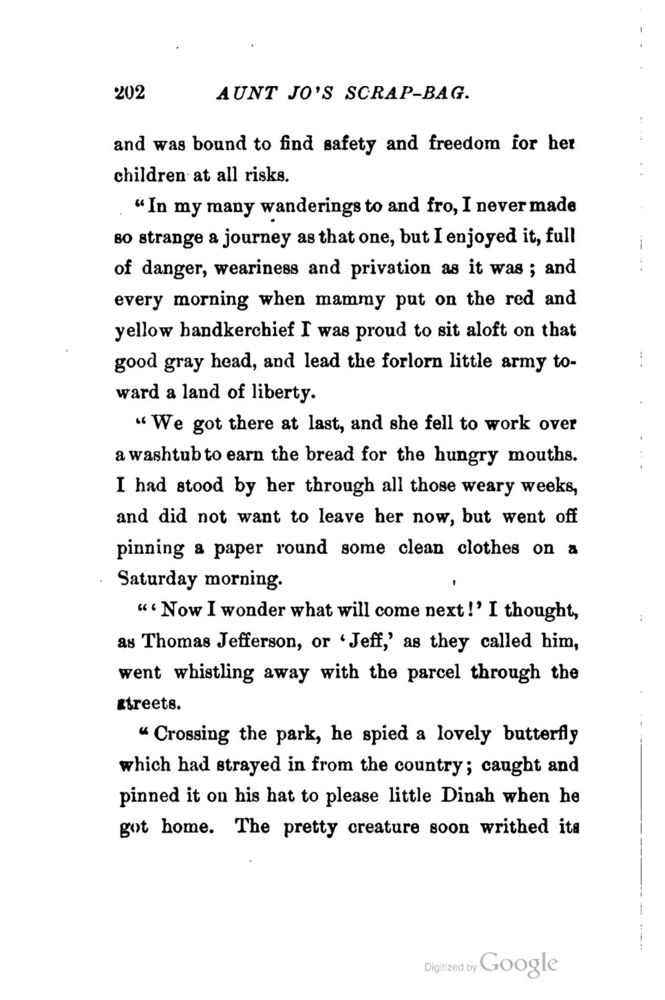 202 AUNT JO'S SCRAP-BAG.

and was bound to find safety and freedom for her children at all risks.

"In my many wanderings to and fro, I never made so strange a journey as that one, but I enjoyed it, full of danger, weariness and privation as it was; and every morning when mammy put on the red and yellow handkerchief I was proud to sit aloft on that good gray head, and lead the forlorn little army toward a land of liberty.

"We got there at last, and she fell to work over a washtub to earn the bread for the hungry mouths. I had stood by her through all those weary weeks, and did not want to leave her now, but went off pinning a paper round some clean clothes on a Saturday morning.

"'Now I wonder what will come next!' I thought, as Thomas Jefferson, or 'Jeff,' as they called him, went whistling away with the parcel through the streets.

"Crossing the park, he spied a lovely butterfly which had strayed in from the country; caught and pinned it on his hat to please little Dinah when he got home. The pretty creature soon writhed its

Digitized by Google